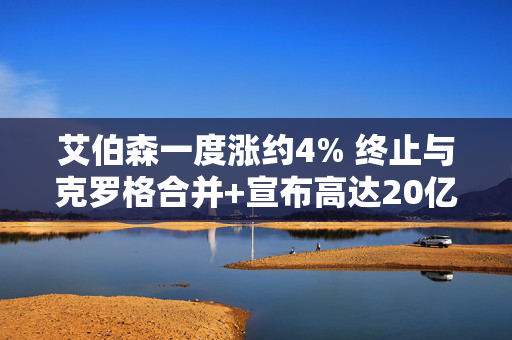 艾伯森一度涨约4% 终止与克罗格合并+宣布高达20亿